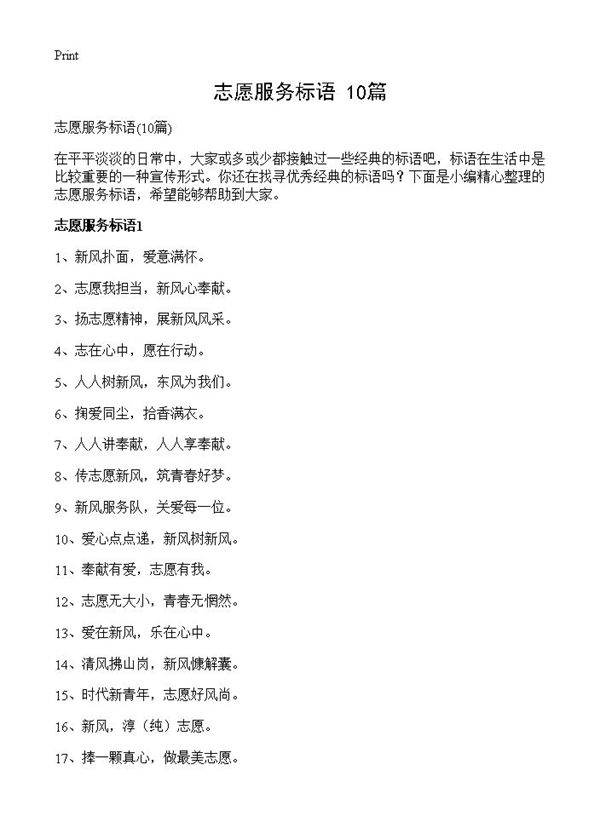 Print

志愿服务标语 10篇

志愿服务标语(10篇)

在平平淡淡的日常中，大家或多或少都接触过一些经典的标语吧，标语在生活中是比较重要的一种宣传形式。你还在找寻优秀经典的标语吗？下面是小编精心整理的志愿服务标语，希望能够帮助到大家。

志愿服务标语1

1、新风扑面，爱意满怀。

2、志愿我担当，新风心奉献。

3、扬志愿精神，展新风风采。

4、志在心中，愿在行动。

5、人人树新风，东风为我们。

6、掬爱同尘，拾香满衣。

7、人人讲奉献，人人享奉献。

8、传志愿新风，筑青春好梦。

9、新风服务队，关爱每一位。

10、爱心点点递，新风树新风。

11、奉献有爱，志愿有我。

12、志愿无大小，青春无惘然。

13、爱在新风，乐在心中。

14、清风拂山岗，新风慷解囊。

15、时代新青年，志愿好风尚。

16、新风，淳（纯）志愿。

17、捧一颗真心，做最美志愿。